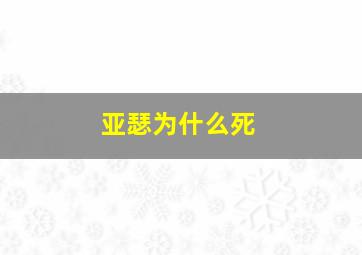 亚瑟为什么死